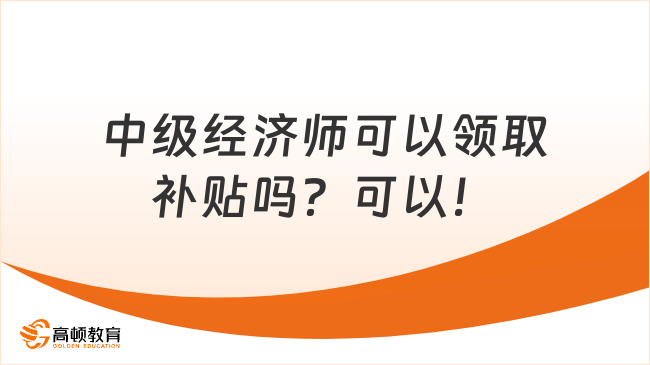 中级经济师可以领取补贴吗？可以！

高顿教育
GOLDEN EDUCATION